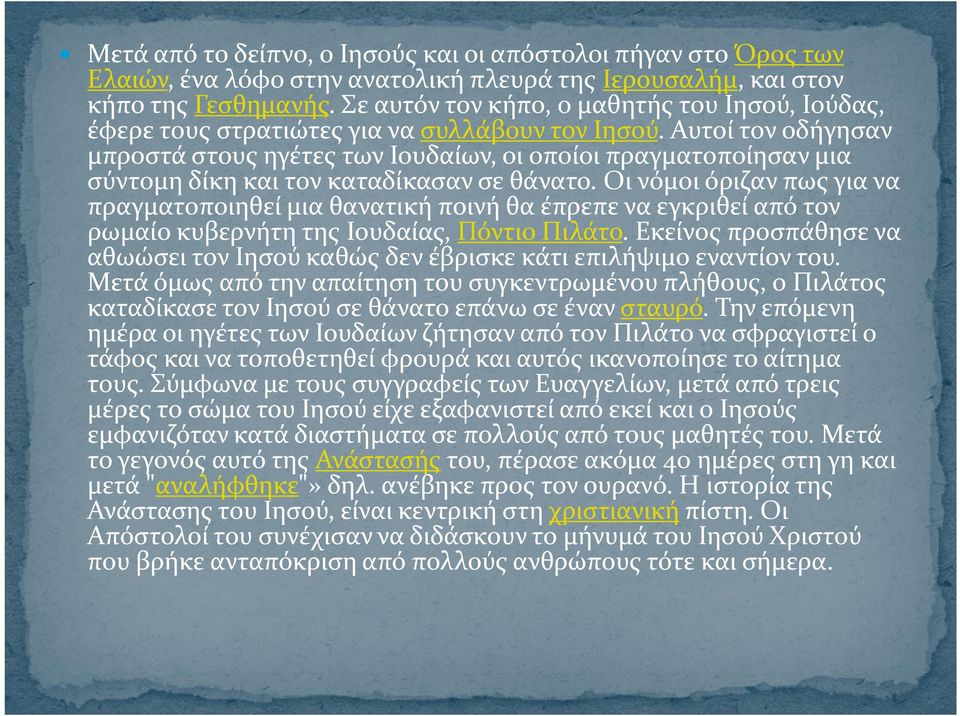 Μετά από το δείπνο, ο Ιησούς και οι απόστολοι πήγαν στο Όρος των Ελαιών, ένα λόφο στην ανατολική πλευρά της Ιερουσαλήμ, και στον κήπο της Γεσθημανής. Σε αυτόν τον κήπο, ο μαθητής του Ιησού, Ιούδας, έφερε τους στρατιώτες για να συλλάβουν τον Ιησού. Αυτοί τον οδήγησαν μπροστά στους ηγέτες των Ιουδαίων, οι οποίοι πραγματοποίησαν μια σύντομη δίκη και τον καταδίκασαν σε θάνατο. Οι νόμοι όριζαν πως για να πραγματοποιηθεί μια θανατική ποινή θα έπρεπε να εγκριθεί από τον ρωμαίο κυβερνήτη της Ιουδαίας, Πόντιο Πιλάτο. Εκείνος προσπάθησε να αθωώσει τον Ιησού καθώς δεν έβρισκε κάτι επιλήψιμο εναντίον του. Μετά όμως από την απαίτηση του συγκεντρωμένου πλήθους, ο Πιλάτος καταδίκασε τον Ιησού σε θάνατο επάνω σε έναν σταυρό. Την επόμενη ημέρα οι ηγέτες των Ιουδαίων ζήτησαν από τον Πιλάτο να σφραγιστεί ο τάφος και να τοποθετηθεί φρουρά και αυτός ικανοποίησε το αίτημα τους. Σύμφωνα με τους συγγραφείς των Ευαγγελίων, μετά από τρεις μέρες το σώμα του Ιησού είχε εξαφανιστεί από εκεί και ο Ιησούς εμφανιζόταν κατά διαστήματα σε πολλούς από τους μαθητές του. Μετά το γεγονός αυτό της Ανάστασής του, πέρασε ακόμα 40 ημέρες στη γη και μετά "αναλήφθηκε"» δηλ. ανέβηκε προς τον ουρανό. Η ιστορία της Ανάστασης του Ιησού, είναι κεντρική στη χριστιανική πίστη. Οι Απόστολοί του συνέχισαν να διδάσκουν το μήνυμά του Ιησού Χριστού που βρήκε ανταπόκριση από πολλούς ανθρώπους τότε και σήμερα.